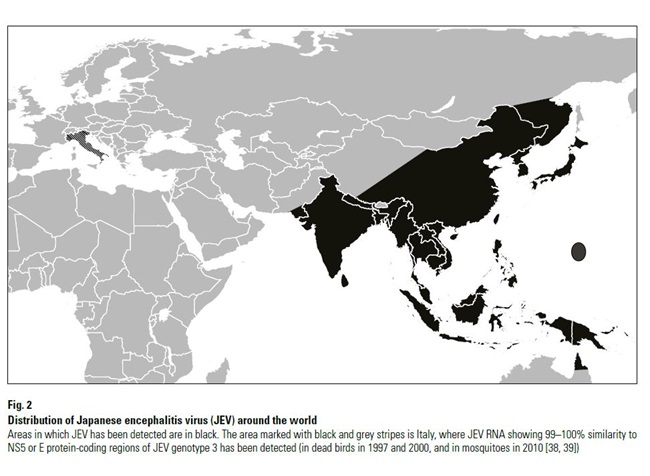 Fig. 2
Distribution of Japanese encephalitis virus (JEV) around the world
Areas in which JEV has been detected are in black. The area marked with black and grey stripes is Italy, where JEV RNA showing 99–100% similarity to NS5 or E protein-coding regions of JEV genotype 3 has been detected (in dead birds in 1997 and 2000, and in mosquitoes in 2010 [38, 39])